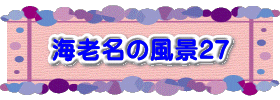 海老名の風景27